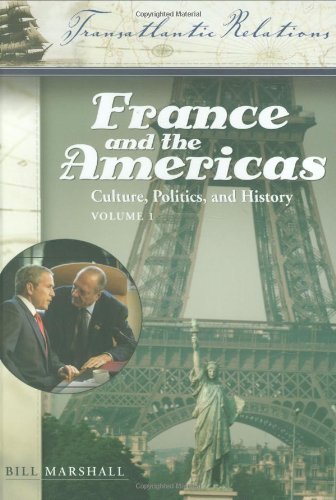 Copyrighted Material

Transatlantic Relations

France and the Americas

Culture, Politics, and History

VOLUME 1

BILL MARSHALL